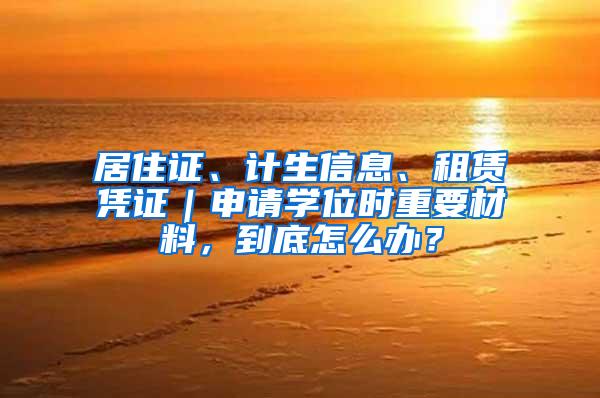 居住证、计生信息、租赁凭证｜申请学位时重要材料，到底怎么办？